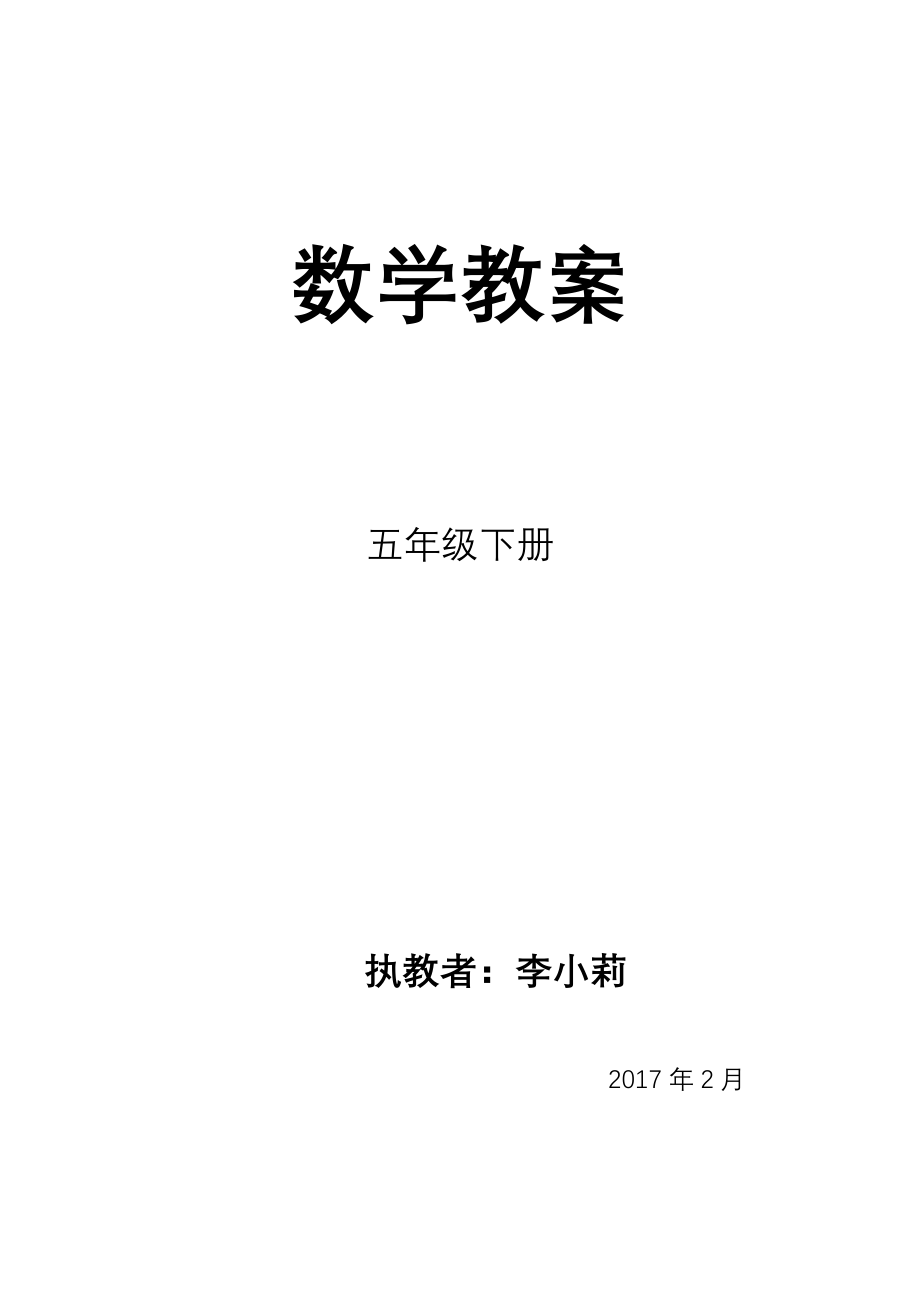 数学教案

五年级下册

执教者：李小莉

2017 年 2 月